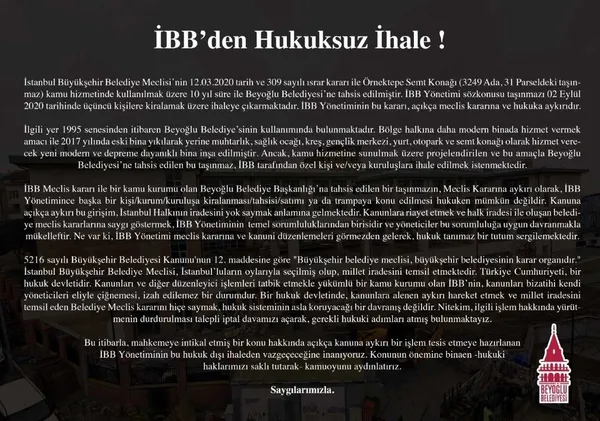 İBB'den Hukuksuz İhale !

İstanbul Büyükşehir Belediye Meclisi'nin 12.03.2020 tarih ve 309 sayılı ısrar kararı ile Örnektepe Semt Konağı (3249 Ada, 31 Parseldeki taşınmaz) kamu hizmetinde kullanılmak üzere 10 yıl süre ile Beyoğlu Belediyesi'ne tahsis edilmiştir. İBB Yönetimi sözkonusu taşınmazı 02 Eylül 2020 tarihinde üçüncü kişilere kiralamak üzere ihaleye çıkarmaktadır. İBB Yönetiminin bu kararı, açıkça meclis kararına ve hukuka aykırıdır.

İlgili yer 1995 senesinden itibaren Beyoğlu Belediye'sinin kullanımında bulunmaktadır. Bölge halkına daha modern binada hizmet vermek amacı ile 2017 yılında eski bina yıkılarak yerine muhtarlık, sağlık ocağı, kreş, gençlik merkezi, yurt, otopark ve semt konağı olarak hizmet verecek yeni modern ve depreme dayanıklı bina inşa edilmiştir. Ancak, kamu hizmetine sunulmak üzere projelendirilen ve bu amaçla Beyoğlu Belediyesi'ne tahsis edilen bu taşınmaz, İBB tarafından özel kişi ve/veya kuruluşlara ihale edilmek istenmektedir.

İBB Meclis kararı ile bir kamu kurumu olan Beyoğlu Belediye Başkanlığı'na tahsis edilen bir taşınmazın, Meclis Kararına aykırı olarak, İBB Yönetimince başka bir kişi/kurum/kuruluşa kiralanması/tahsisi/satımı ya da trampaya konu edilmesi hukuken mümkün değildir. Kanuna açıkça aykırı bu girişim, İstanbul Halkının iradesini yok saymak anlamına gelmektedir. Kanunlara riayet etmek ve halk iradesi ile oluşan belediye meclis kararlarına saygı göstermek, İBB Yönetiminin temel sorumluluklarından birisidir ve yöneticiler bu sorumluluğa uygun davranmakla mükelleftir. Ne var ki, İBB Yönetimi meclis kararına ve kanuni düzenlemeleri görmezden gelerek, hukuk tanımaz bir tutum sergilemektedir.

5216 sayılı Büyükşehir Belediyesi Kanunu'nun 12. maddesine göre "Büyükşehir belediye meclisi, büyükşehir belediyesinin karar organıdır." İstanbul Büyükşehir Belediye Meclisi, İstanbul'luların oylarıyla seçilmiş olup, millet iradesini temsil etmektedir. Türkiye Cumhuriyeti, bir hukuk devletidir. Kanunları ve diğer düzenleyici işlemleri tatbik etmekle yükümlü bir kamu kurumu olan İBB'nin, kanunları bizatihi kendi yöneticileri eliyle çiğnemesi, izah edilemez bir durumdur. Bir hukuk devletinde, kanunlara alenen aykırı hareket etmek ve millet iradesini temsil eden Belediye Meclis kararını hiçe saymak, hukuk sisteminin asla koruyacağı bir davranış değildir. Nitekim, ilgili işlem hakkında yürütmenin durdurulması talepli iptal davamızı açarak, gerekli hukuki adımları atmış bulunmaktayız.

Bu itibarla, mahkemeye intikal etmiş bir konu hakkında açıkça kanuna aykırı bir işlem tesis etmeye hazırlanan İBB Yönetiminin bu hukuk dışı ihaleden vazgeçeceğine inanıyoruz. Konunun önemine binaen -hukuki haklarımızı saklı tutarak- kamuoyunu aydınlatırız.

Saygılarımızla.

BEYOĞLU BELEDİYESİ